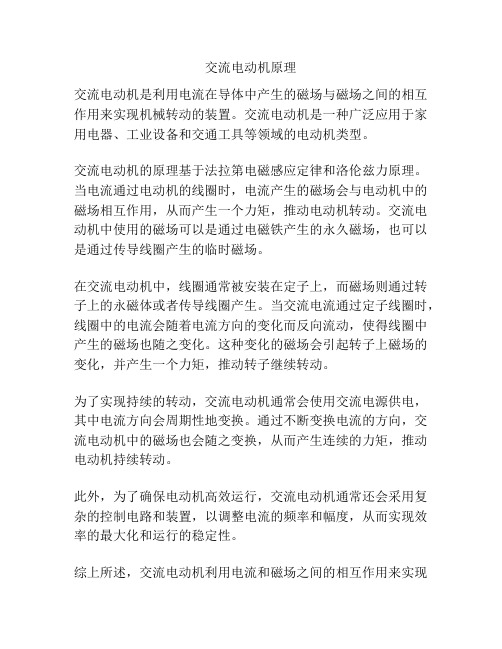 交流电动机原理

交流电动机是利用电流在导体中产生的磁场与磁场之间的相互作用来实现机械转动的装置。交流电动机是一种广泛应用于家用电器、工业设备和交通工具等领域的电动机类型。

交流电动机的原理基于法拉第电磁感应定律和洛伦兹力原理。当电流通过电动机的线圈时，电流产生的磁场会与电动机中的磁场相互作用，从而产生一个力矩，推动电动机转动。交流电动机中使用的磁场可以是通过电磁铁产生的永久磁场，也可以是通过传导线圈产生的临时磁场。

在交流电动机中，线圈通常被安装在定子上，而磁场则通过转子上的永磁体或者传导线圈产生。当交流电流通过定子线圈时，线圈中的电流会随着电流方向的变化而反向流动，使得线圈中产生的磁场也随之变化。这种变化的磁场会引起转子上磁场的变化，并产生一个力矩，推动转子继续转动。

为了实现持续的转动，交流电动机通常会使用交流电源供电，其中电流方向会周期性地变换。通过不断变换电流的方向，交流电动机中的磁场也会随之变换，从而产生连续的力矩，推动电动机持续转动。

此外，为了确保电动机高效运行，交流电动机通常还会采用复杂的控制电路和装置，以调整电流的频率和幅度，从而实现效率的最大化和运行的稳定性。

综上所述，交流电动机利用电流和磁场之间的相互作用来实现